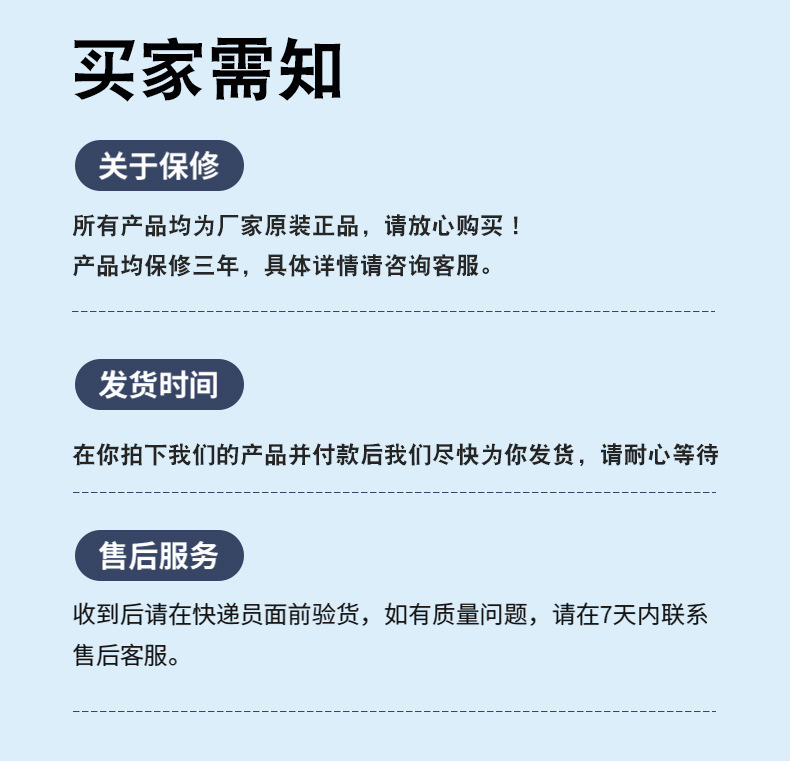 买家需知

关于保修

所有产品均为厂家原装正品，请放心购买！
产品均保修三年，具体详情请咨询客服。

发货时间

在你拍下我们的产品并付款后我们尽快为你发货，请耐心等待

售后服务

收到后请在快递员面前验货，如有质量问题，请在7天内联系售后客服。